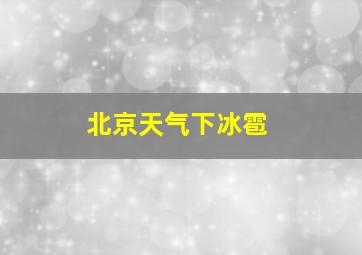 北京天气下冰雹